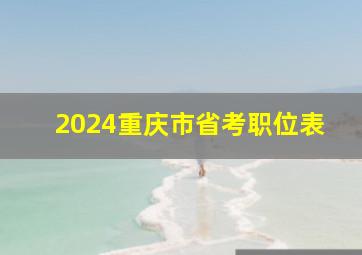 2024重庆市省考职位表